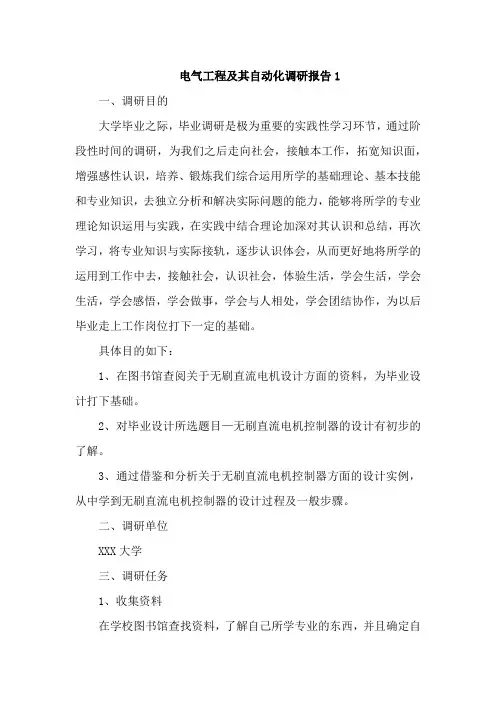 电气工程及其自动化调研报告 1

一、调研目的

大学毕业之际，毕业调研是极为重要的实践性学习环节，通过阶段性时间的调研，为我们之后走向社会，接触本工作，拓宽知识面，增强感性认识，培养、锻炼我们综合运用所学的基础理论、基本技能和专业知识，去独立分析和解决实际问题的能力，能够将所学的专业理论知识运用与实践，在实践中结合理论加深对其认识和总结，再次学习，将专业知识与实际接轨，逐步认识体会，从而更好地将所学的运用到工作中去，接触社会，认识社会，体验生活，学会生活，学会生活，学会感悟，学会做事，学会与人相处，学会团结协作，为以后毕业走上工作岗位打下一定的基础。

具体目的如下：

1、在图书馆查阅关于无刷直流电机设计方面的资料，为毕业设计打下基础。

2、对毕业设计所选题目—无刷直流电机控制器的设计有初步的了解。

3、通过借鉴和分析关于无刷直流电机控制器方面的设计实例，从中学到无刷直流电机控制器的设计过程及一般步骤。

二、调研单位

XXX 大学

三、调研任务

1、收集资料

在学校图书馆查找资料，了解自己所学专业的东西，并且确定自